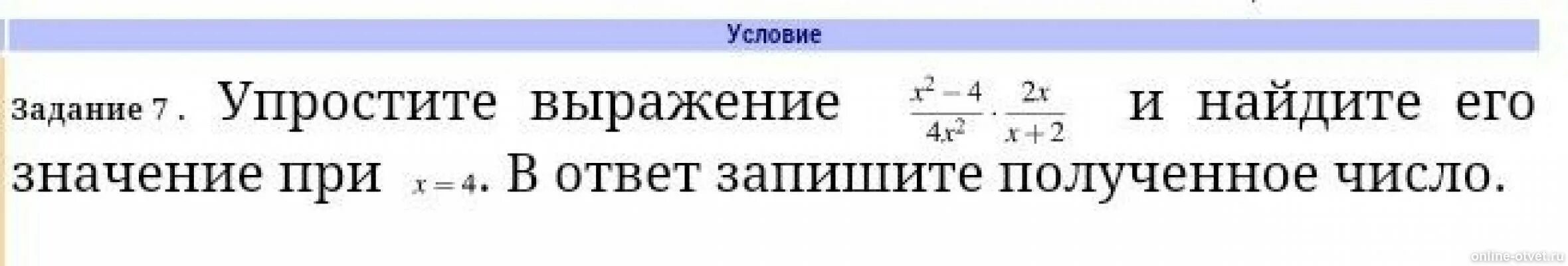 Условие

Задание 7. Упростите выражение $\frac{x^2-4}{4x^2} \cdot \frac{2x}{x+2}$ и найдите его значение при $x=4$. В ответ запишите полученное число.

online-otvet.ru